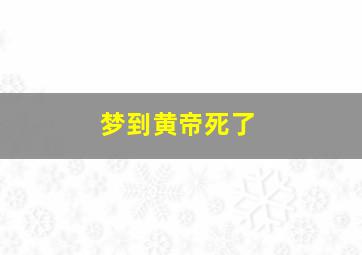 梦到黄帝死了